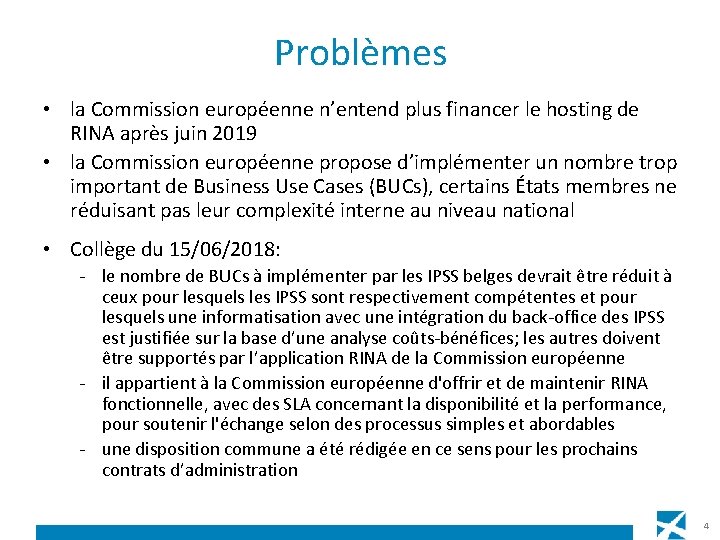 Problèmes

• la Commission européenne n'entend plus financer le hosting de RINA après juin 2019

• la Commission européenne propose d'implémenter un nombre trop important de Business Use Cases (BUCs), certains États membres ne réduisant pas leur complexité interne au niveau national

• Collège du 15/06/2018:

- le nombre de BUCs à implémenter par les IPSS belges devrait être réduit à ceux pour lesquels les IPSS sont respectivement compétentes et pour lesquels une informatisation avec une intégration du back-office des IPSS est justifiée sur la base d'une analyse coûts-bénéfices; les autres doivent être supportés par l'application RINA de la Commission européenne

- il appartient à la Commission européenne d'offrir et de maintenir RINA fonctionnelle, avec des SLA concernant la disponibilité et la performance, pour soutenir l'échange selon des processus simples et abordables

- une disposition commune a été rédigée en ce sens pour les prochains contrats d'administration

4